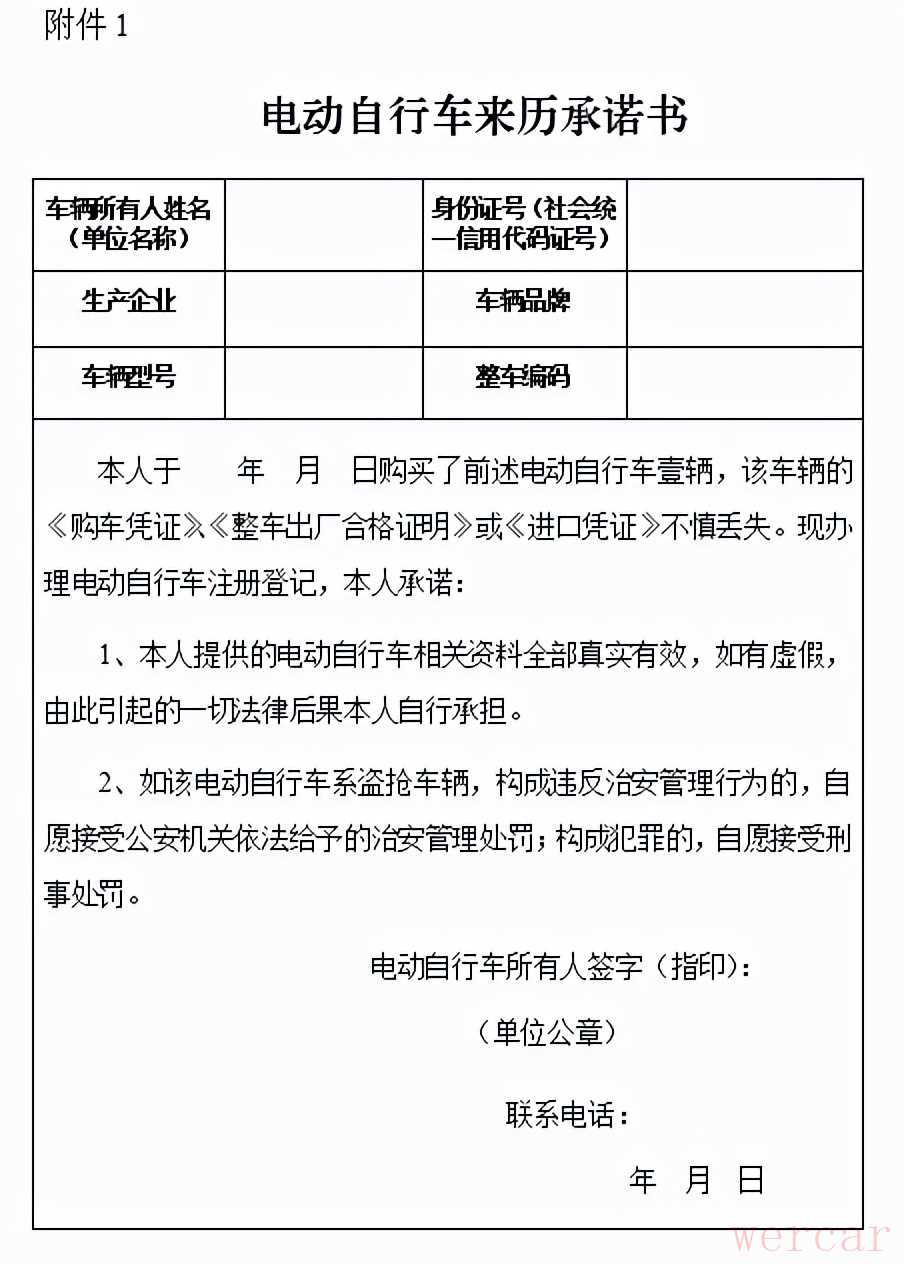 附件 1

电动自行车来历承诺书

| 车辆所有人姓名（单位名称） |  | 身份证号（社会统一信用代码证号） |  |
|---|---|---|---|
| 生产企业 |  | 车辆品牌 |  |
| 车辆型号 |  | 整车编码 |  |

本人于　　年　月　日购买了前述电动自行车壹辆，该车辆的《购车凭证》《整车出厂合格证明》或《进口凭证》不慎丢失。现办理电动自行车注册登记，本人承诺：

1、本人提供的电动自行车相关资料全部真实有效，如有虚假，由此引起的一切法律后果本人自行承担。

2、如该电动自行车系盗抢车辆，构成违反治安管理行为的，自愿接受公安机关依法给予的治安管理处罚；构成犯罪的，自愿接受刑事处罚。

电动自行车所有人签字（指印）：

（单位公章）

联系电话：

年　月　日

wercar